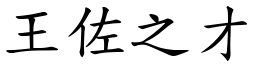 王佐之才